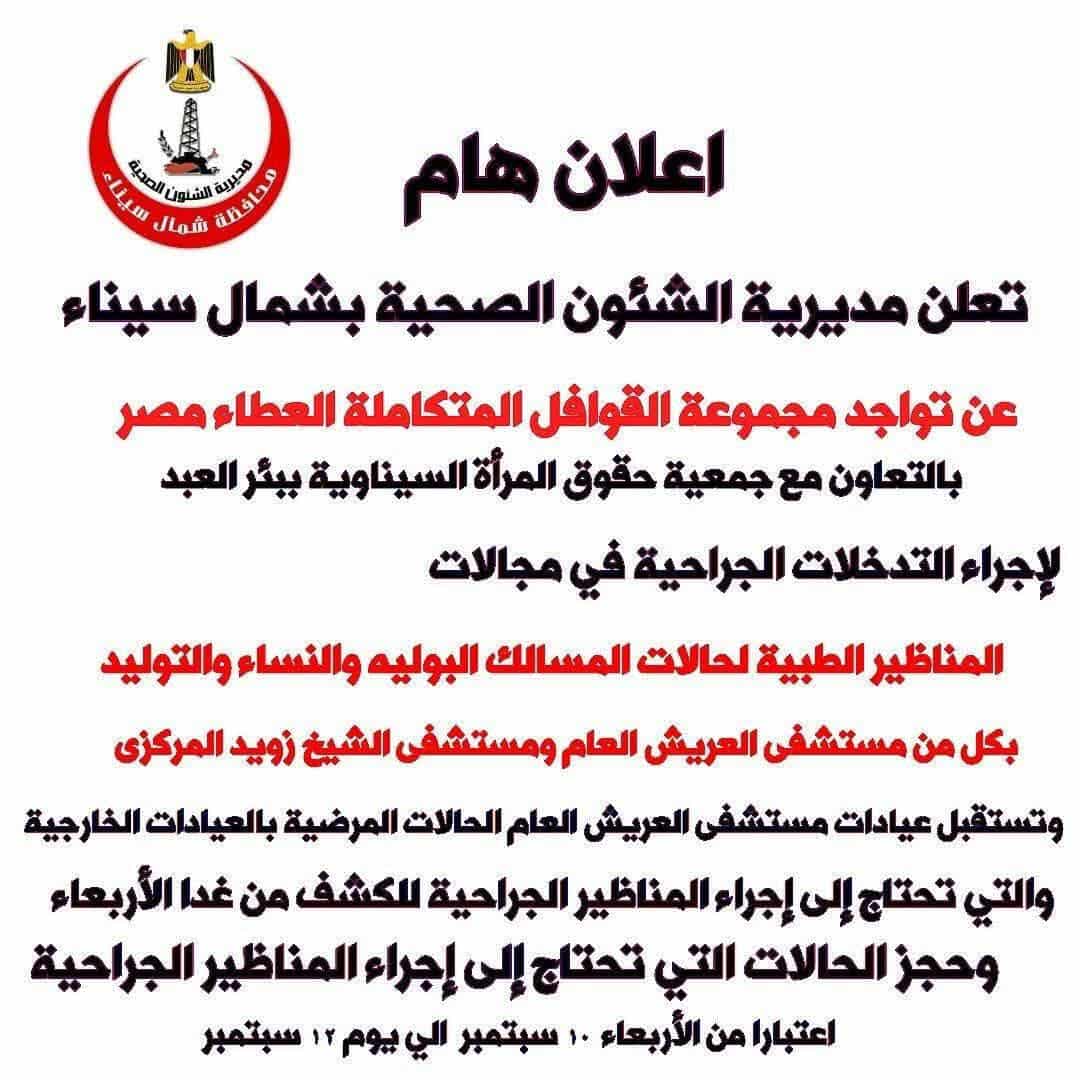 مديرية الشئون الصحية
محافظة شمال سيناء

اعلان هام

تعلن مديرية الشئون الصحية بشمال سيناء

عن تواجد مجموعة القوافل المتكاملة العطاء مصر

بالتعاون مع جمعية حقوق المرأة السيناوية ببئر العبد

لإجراء التدخلات الجراحية في مجالات

المناظير الطبية لحالات المسالك البوليه والنساء والتوليد

بكل من مستشفى العريش العام ومستشفى الشيخ زويد المركزى

وتستقبل عيادات مستشفى العريش العام الحالات المرضية بالعيادات الخارجية

والتي تحتاج إلى إجراء المناظير الجراحية للكشف من غدا الأربعاء

وحجز الحالات التي تحتاج إلى إجراء المناظير الجراحية

اعتبارا من الأربعاء ١٠ سبتمبر الي يوم ١٢ سبتمبر